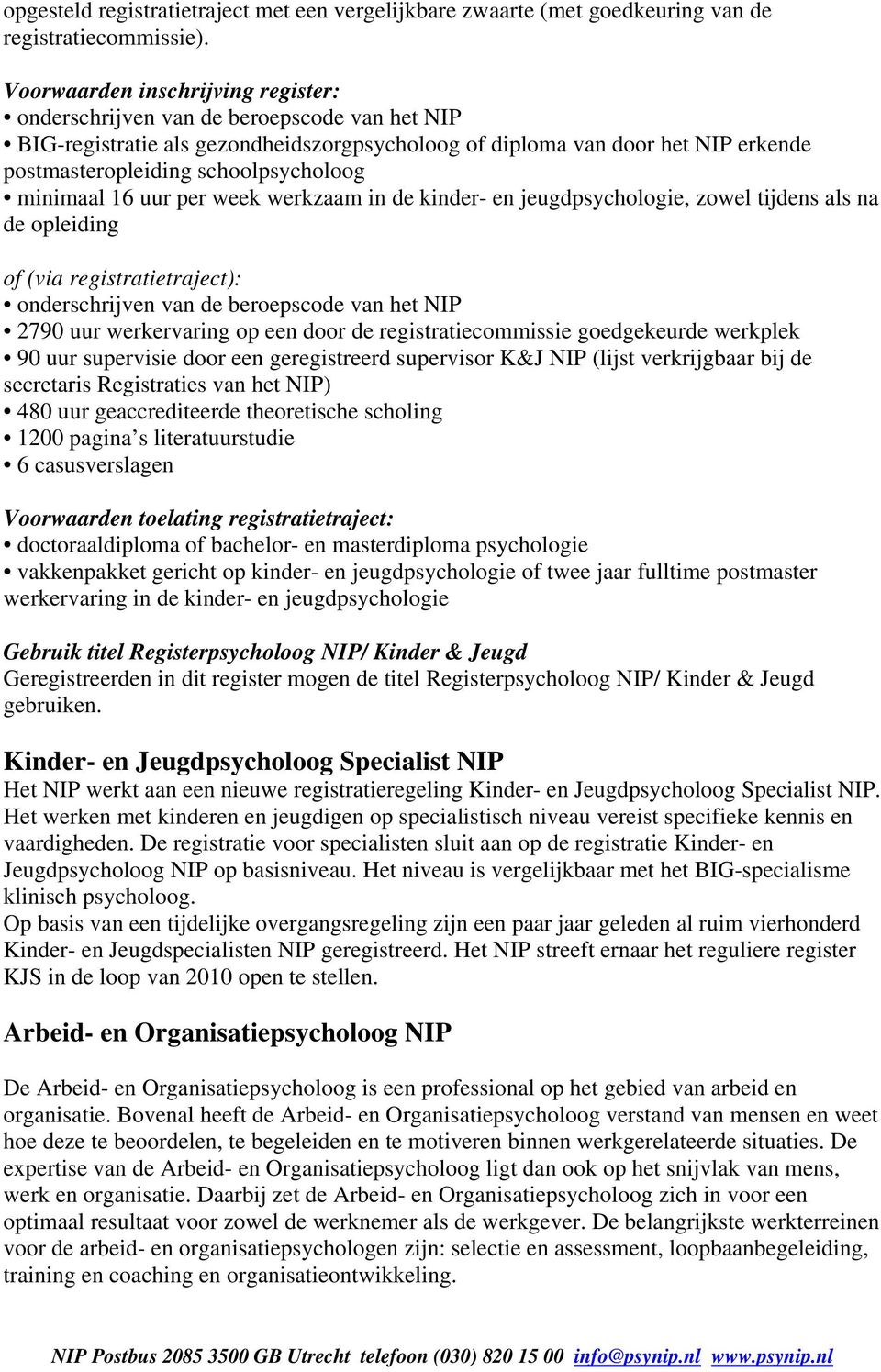 opgesteld registratietraject met een vergelijkbare zwaarte (met goedkeuring van de registratiecommissie).

Voorwaarden inschrijving register:
• onderschrijven van de beroepscode van het NIP
• BIG-registratie als gezondheidszorgpsycholoog of diploma van door het NIP erkende postmasteropleiding schoolpsycholoog
• minimaal 16 uur per week werkzaam in de kinder- en jeugdpsychologie, zowel tijdens als na de opleiding

of (via registratietraject):
• onderschrijven van de beroepscode van het NIP
• 2790 uur werkervaring op een door de registratiecommissie goedgekeurde werkplek
• 90 uur supervisie door een geregistreerd supervisor K&J NIP (lijst verkrijgbaar bij de secretaris Registraties van het NIP)
• 480 uur geaccrediteerde theoretische scholing
• 1200 pagina s literatuurstudie
• 6 casusverslagen

Voorwaarden toelating registratietraject:
• doctoraaldiploma of bachelor- en masterdiploma psychologie
• vakkenpakket gericht op kinder- en jeugdpsychologie of twee jaar fulltime postmaster werkervaring in de kinder- en jeugdpsychologie

Gebruik titel Registerpsycholoog NIP/ Kinder & Jeugd
Geregistreerden in dit register mogen de titel Registerpsycholoog NIP/ Kinder & Jeugd gebruiken.

Kinder- en Jeugdpsycholoog Specialist NIP
Het NIP werkt aan een nieuwe registratieregeling Kinder- en Jeugdpsycholoog Specialist NIP. Het werken met kinderen en jeugdigen op specialistisch niveau vereist specifieke kennis en vaardigheden. De registratie voor specialisten sluit aan op de registratie Kinder- en Jeugdpsycholoog NIP op basisniveau. Het niveau is vergelijkbaar met het BIG-specialisme klinisch psycholoog.
Op basis van een tijdelijke overgangsregeling zijn een paar jaar geleden al ruim vierhonderd Kinder- en Jeugdspecialisten NIP geregistreerd. Het NIP streeft ernaar het reguliere register KJS in de loop van 2010 open te stellen.

Arbeid- en Organisatiepsycholoog NIP

De Arbeid- en Organisatiepsycholoog is een professional op het gebied van arbeid en organisatie. Bovenal heeft de Arbeid- en Organisatiepsycholoog verstand van mensen en weet hoe deze te beoordelen, te begeleiden en te motiveren binnen werkgerelateerde situaties. De expertise van de Arbeid- en Organisatiepsycholoog ligt dan ook op het snijvlak van mens, werk en organisatie. Daarbij zet de Arbeid- en Organisatiepsycholoog zich in voor een optimaal resultaat voor zowel de werknemer als de werkgever. De belangrijkste werkterreinen voor de arbeid- en organisatiepsychologen zijn: selectie en assessment, loopbaanbegeleiding, training en coaching en organisatieontwikkeling.

NIP Postbus 2085 3500 GB Utrecht telefoon (030) 820 15 00 info@psynip.nl www.psynip.nl